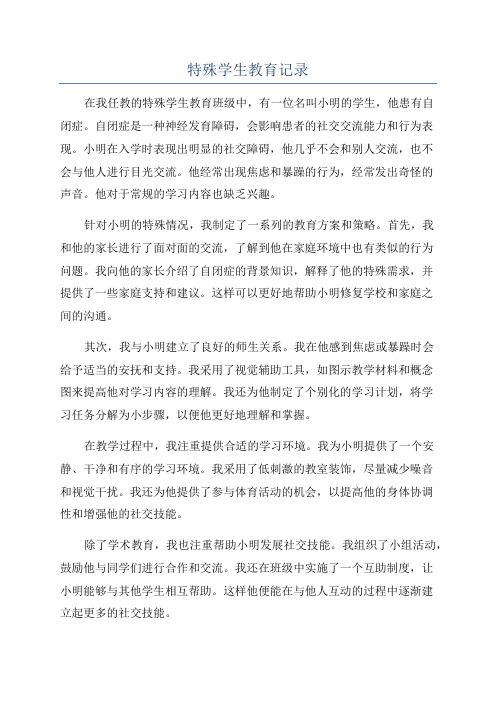 特殊学生教育记录

在我任教的特殊学生教育班级中，有一位名叫小明的学生，他患有自闭症。自闭症是一种神经发育障碍，会影响患者的社交交流能力和行为表现。小明在入学时表现出明显的社交障碍，他几乎不会和别人交流，也不会与他人进行目光交流。他经常出现焦虑和暴躁的行为，经常发出奇怪的声音。他对于常规的学习内容也缺乏兴趣。

针对小明的特殊情况，我制定了一系列的教育方案和策略。首先，我和他的家长进行了面对面的交流，了解到他在家庭环境中也有类似的行为问题。我向他的家长介绍了自闭症的背景知识，解释了他的特殊需求，并提供了一些家庭支持和建议。这样可以更好地帮助小明修复学校和家庭之间的沟通。

其次，我与小明建立了良好的师生关系。我在他感到焦虑或暴躁时会给予适当的安抚和支持。我采用了视觉辅助工具，如图示教学材料和概念图来提高他对学习内容的理解。我还为他制定了个别化的学习计划，将学习任务分解为小步骤，以便他更好地理解和掌握。

在教学过程中，我注重提供合适的学习环境。我为小明提供了一个安静、干净和有序的学习环境。我采用了低刺激的教室装饰，尽量减少噪音和视觉干扰。我还为他提供了参与体育活动的机会，以提高他的身体协调性和增强他的社交技能。

除了学术教育，我也注重帮助小明发展社交技能。我组织了小组活动，鼓励他与同学们进行合作和交流。我还在班级中实施了一个互助制度，让小明能够与其他学生相互帮助。这样他便能在与他人互动的过程中逐渐建立起更多的社交技能。